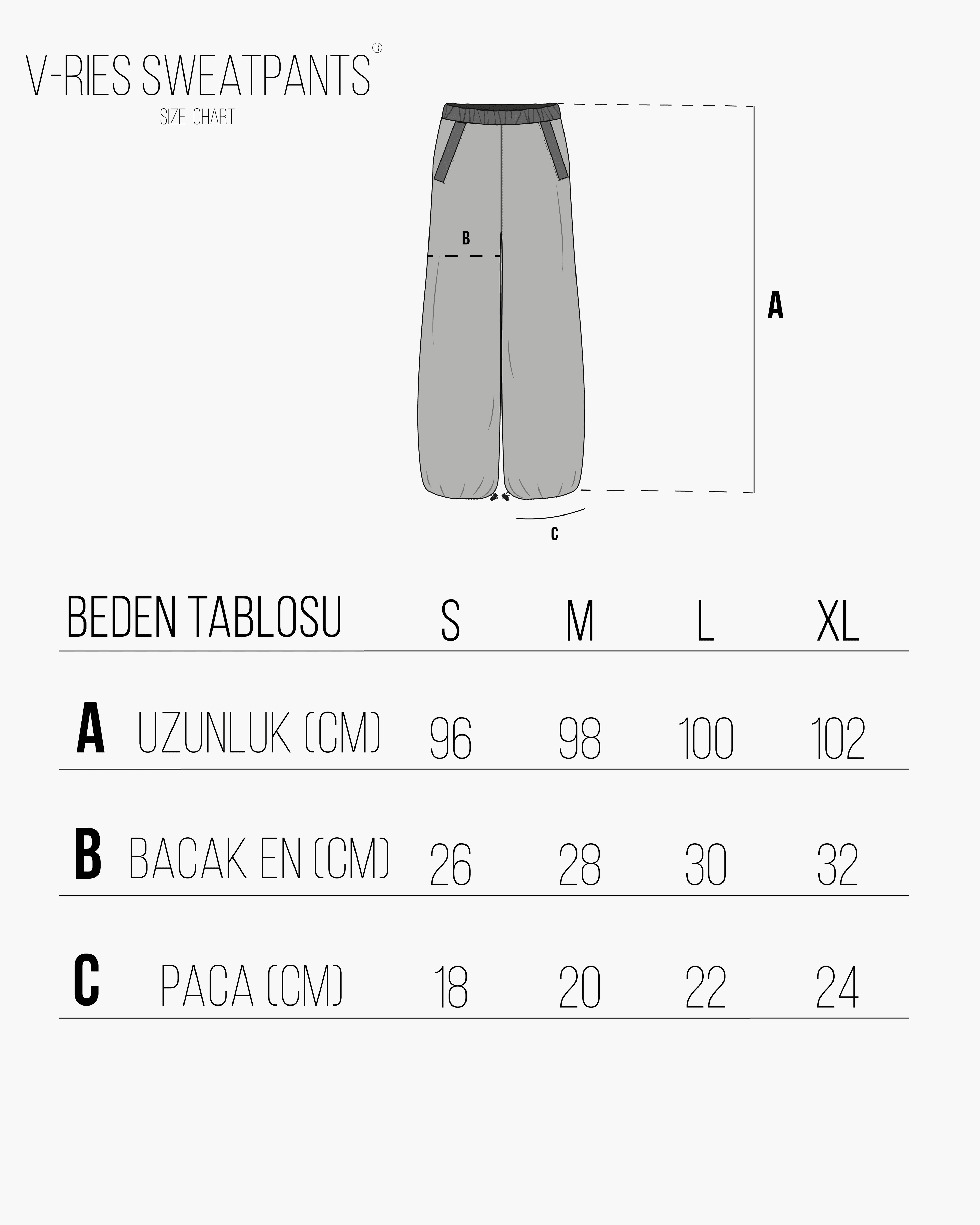 V-RIES SWEATPANTS®
SIZE CHART

B
A
C

| BEDEN TABLOSU | S | M | L | XL |
|---|---|---|---|---|
| A UZUNLUK (CM) | 96 | 98 | 100 | 102 |
| B BACAK EN (CM) | 26 | 28 | 30 | 32 |
| C PACA (CM) | 18 | 20 | 22 | 24 |